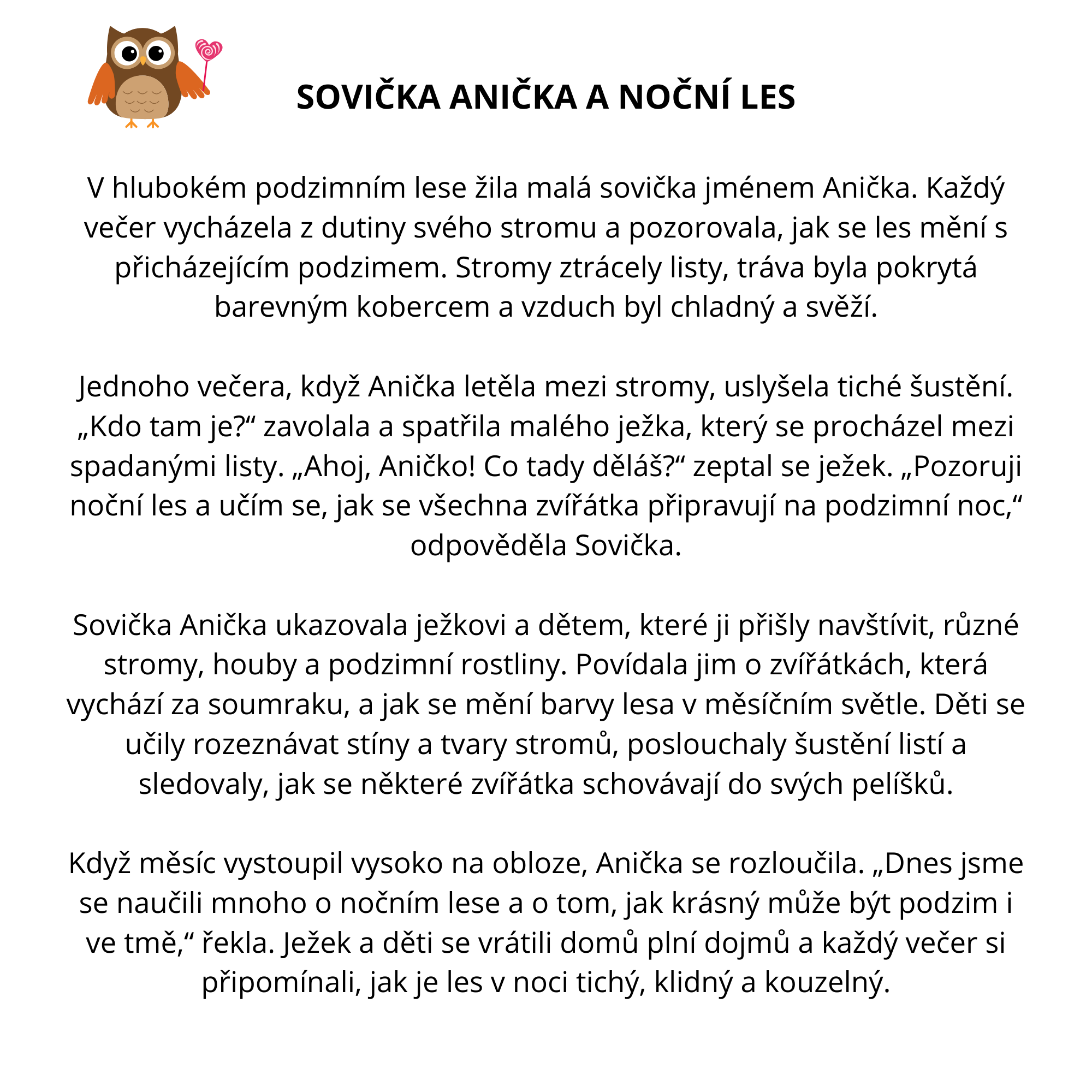 SOVIČKA ANIČKA A NOČNÍ LES

V hlubokém podzimním lese žila malá sovička jménem Anička. Každý večer vycházela z dutiny svého stromu a pozorovala, jak se les mění s přicházejícím podzimem. Stromy ztrácely listy, tráva byla pokrytá barevným kobercem a vzduch byl chladný a svěží.

Jednoho večera, když Anička letěla mezi stromy, uslyšela tiché šustění. „Kdo tam je?“ zavolala a spatřila malého ježka, který se procházel mezi spadanými listy. „Ahoj, Aničko! Co tady děláš?“ zeptal se ježek. „Pozoruji noční les a učím se, jak se všechna zvířátka připravují na podzimní noc,“ odpověděla Sovička.

Sovička Anička ukazovala ježkovi a dětem, které ji přišly navštívit, různé stromy, houby a podzimní rostliny. Povídala jim o zvířátkách, která vychází za soumraku, a jak se mění barvy lesa v měsíčním světle. Děti se učily rozeznávat stíny a tvary stromů, poslouchaly šustění listí a sledovaly, jak se některé zvířátka schovávají do svých pelíšků.

Když měsíc vystoupil vysoko na obloze, Anička se rozloučila. „Dnes jsme se naučili mnoho o nočním lese a o tom, jak krásný může být podzim i ve tmě,“ řekla. Ježek a děti se vrátili domů plní dojmů a každý večer si připomínali, jak je les v noci tichý, klidný a kouzelný.